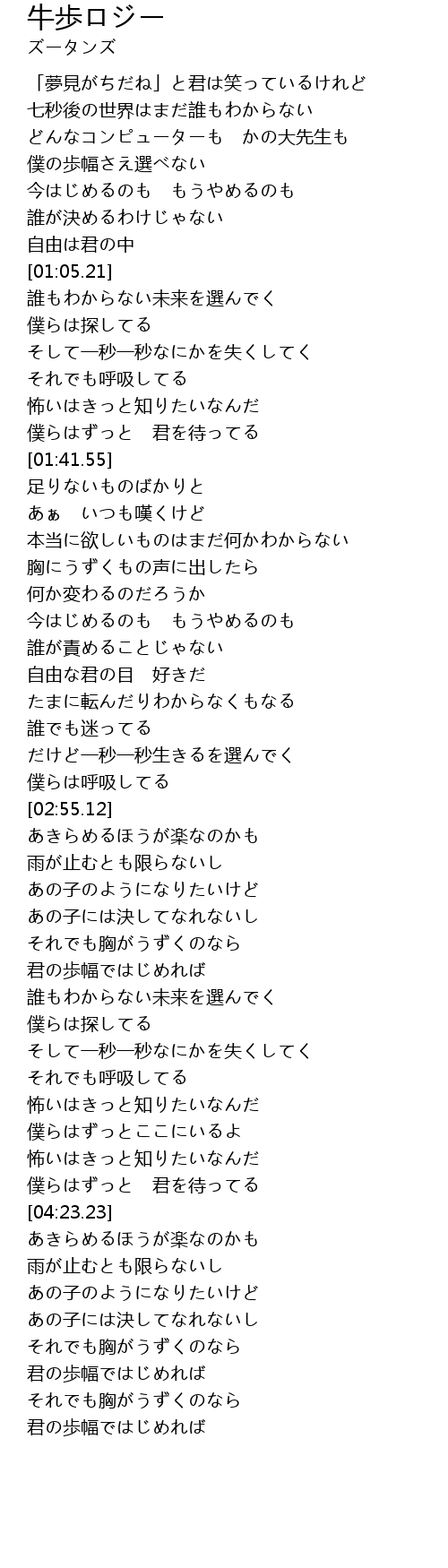 牛歩ロジー
ズータンズ

「夢見がちだね」と君は笑っているけれど
七秒後の世界はまだ誰もわからない
どんなコンピューターも　かの大先生も
僕の歩幅さえ選べない
今はじめるのも　もうやめるのも
誰が決めるわけじゃない
自由は君の中
[01:05.21]
誰もわからない未来を選んでく
僕らは探してる
そして一秒一秒なにかを失くしてく
それでも呼吸してる
怖いはきっと知りたいなんだ
僕らはずっと　君を待ってる
[01:41.55]
足りないものばかりと
あぁ　いつも嘆くけど
本当に欲しいものはまだ何かわからない
胸にうずくもの声に出したら
何か変わるのだろうか
今はじめるのも　もうやめるのも
誰が責めることじゃない
自由な君の目　好きだ
たまに転んだりわからなくもなる
誰でも迷ってる
だけど一秒一秒生きるを選んでく
僕らは呼吸してる
[02:55.12]
あきらめるほうが楽なのかも
雨が止むとも限らないし
あの子のようになりたいけど
あの子には決してなれないし
それでも胸がうずくのなら
君の歩幅ではじめれば
誰もわからない未来を選んでく
僕らは探してる
そして一秒一秒なにかを失くしてく
それでも呼吸してる
怖いはきっと知りたいなんだ
僕らはずっとここにいるよ
怖いはきっと知りたいなんだ
僕らはずっと　君を待ってる
[04:23.23]
あきらめるほうが楽なのかも
雨が止むとも限らないし
あの子のようになりたいけど
あの子には決してなれないし
それでも胸がうずくのなら
君の歩幅ではじめれば
それでも胸がうずくのなら
君の歩幅ではじめれば